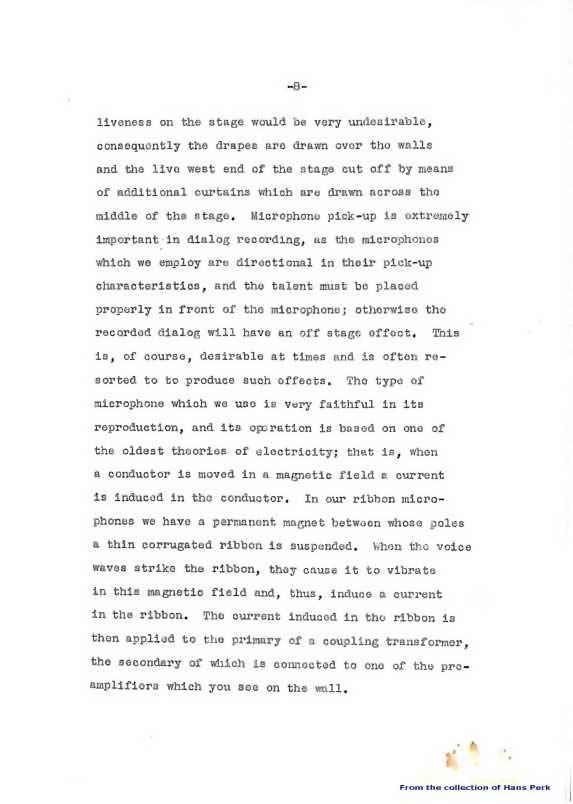 -8-

liveness on the stage would be very undesirable, consequently the drapes are drawn over the walls and the live west end of the stage cut off by means of additional curtains which are drawn across the middle of the stage. Microphone pick-up is extremely important in dialog recording, as the microphones which we employ are directional in their pick-up characteristics, and the talent must be placed properly in front of the microphone; otherwise the recorded dialog will have an off stage effect. This is, of course, desirable at times and is often resorted to to produce such effects. The type of microphone which we use is very faithful in its reproduction, and its operation is based on one of the oldest theories of electricity; that is, when a conductor is moved in a magnetic field a current is induced in the conductor. In our ribbon microphones we have a permanent magnet between whose poles a thin corrugated ribbon is suspended. When the voice waves strike the ribbon, they cause it to vibrate in this magnetic field and, thus, induce a current in the ribbon. The current induced in the ribbon is then applied to the primary of a coupling transformer, the secondary of which is connected to one of the preamplifiers which you see on the wall.

From the collection of Hans Perk